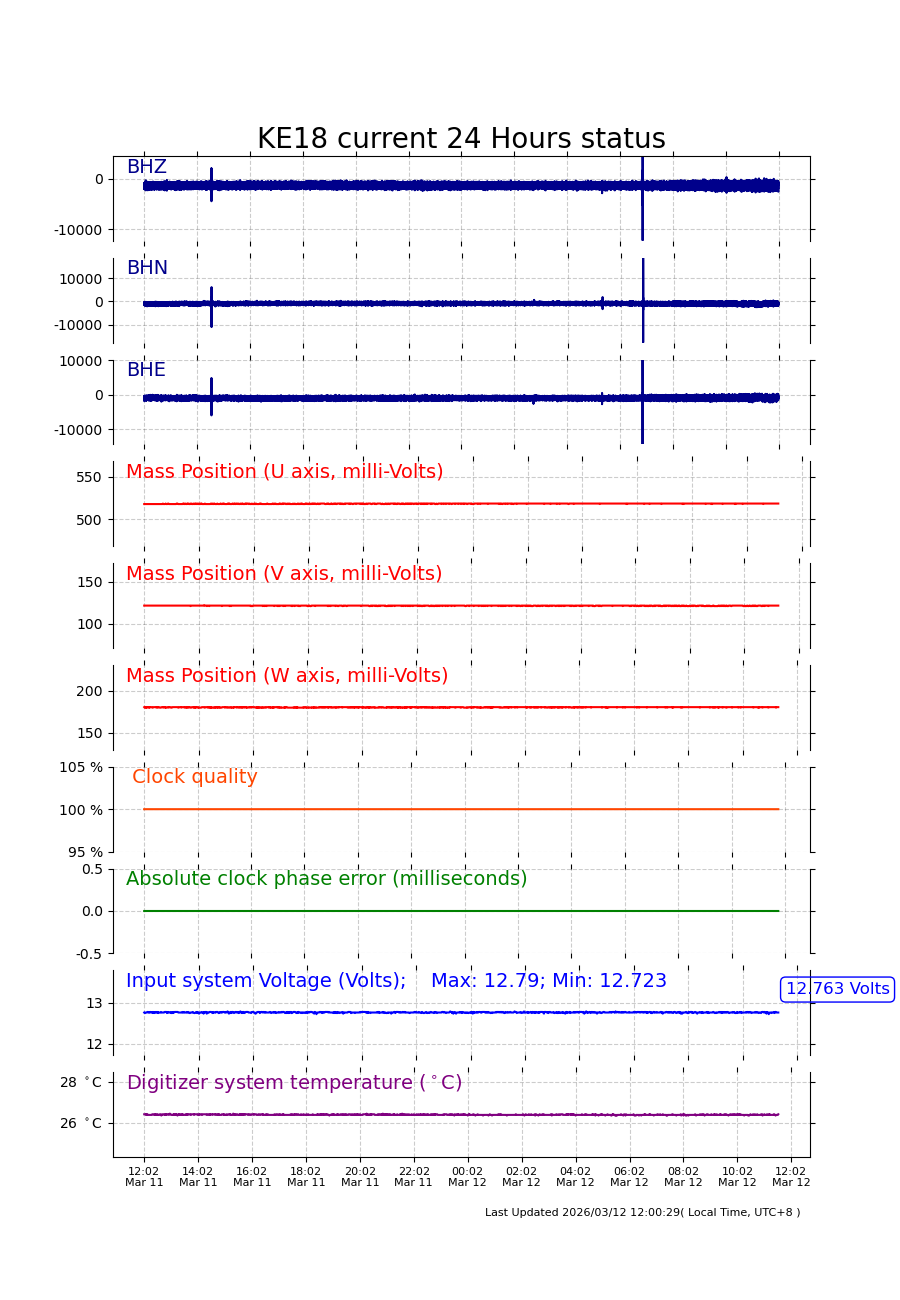 KE18 current 24 Hours status

BHZ
0
-10000

BHN
10000
0
-10000

BHE
10000
0
-10000

Mass Position (U axis, milli-Volts)
550
500

Mass Position (V axis, milli-Volts)
150
100

Mass Position (W axis, milli-Volts)
200
150

Clock quality
105 %
100 %
95 %

Absolute clock phase error (milliseconds)
0.5
0.0
-0.5

Input system Voltage (Volts); Max: 12.79; Min: 12.723
12.763 Volts
13
12

Digitizer system temperature ($^\circ$C)
28 $^\circ$C
26 $^\circ$C

12:02 Mar 11
14:02 Mar 11
16:02 Mar 11
18:02 Mar 11
20:02 Mar 11
22:02 Mar 11
00:02 Mar 12
02:02 Mar 12
04:02 Mar 12
06:02 Mar 12
08:02 Mar 12
10:02 Mar 12
12:02 Mar 12

Last Updated 2026/03/12 12:00:29( Local Time, UTC+8 )